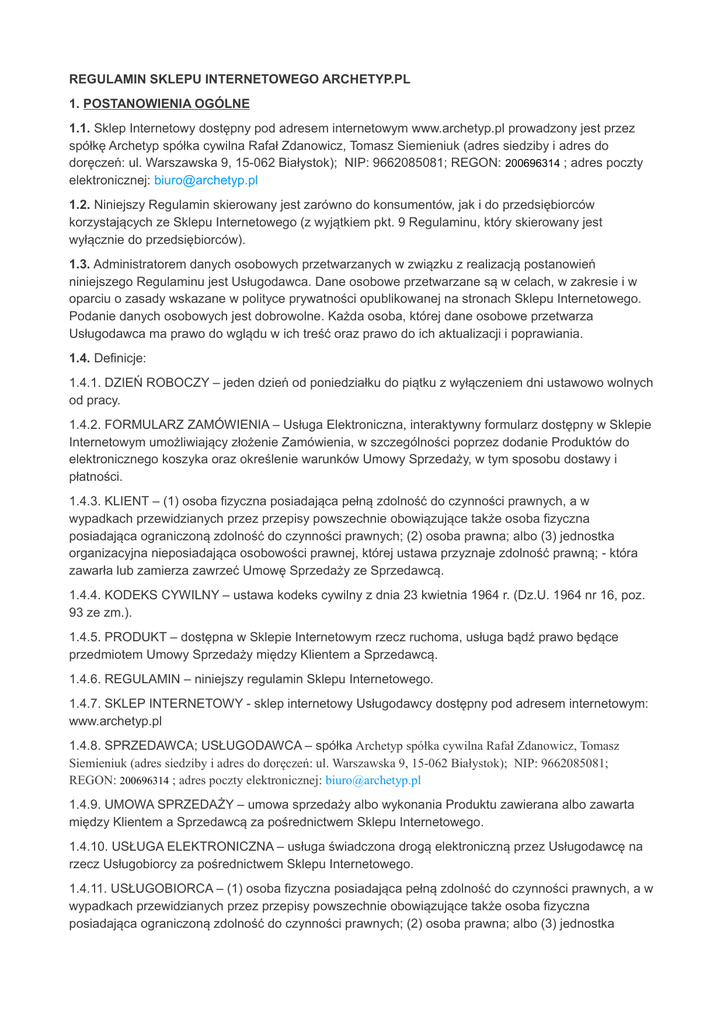 REGULAMIN SKLEPU INTERNETOWEGO ARCHETYP.PL

1. POSTANOWIENIA OGÓLNE

1.1. Sklep Internetowy dostępny pod adresem internetowym www.archetyp.pl prowadzony jest przez spółkę Archetyp spółka cywilna Rafał Zdanowicz, Tomasz Siemieniuk (adres siedziby i adres do doręczeń: ul. Warszawska 9, 15-062 Białystok); NIP: 9662085081; REGON: 200696314 ; adres poczty elektronicznej: biuro@archetyp.pl

1.2. Niniejszy Regulamin skierowany jest zarówno do konsumentów, jak i do przedsiębiorców korzystających ze Sklepu Internetowego (z wyjątkiem pkt. 9 Regulaminu, który skierowany jest wyłącznie do przedsiębiorców).

1.3. Administratorem danych osobowych przetwarzanych w związku z realizacją postanowień niniejszego Regulaminu jest Usługodawca. Dane osobowe przetwarzane są w celach, w zakresie i w oparciu o zasady wskazane w polityce prywatności opublikowanej na stronach Sklepu Internetowego. Podanie danych osobowych jest dobrowolne. Każda osoba, której dane osobowe przetwarza Usługodawca ma prawo do wglądu w ich treść oraz prawo do ich aktualizacji i poprawiania.

1.4. Definicje:

1.4.1. DZIEŃ ROBOCZY – jeden dzień od poniedziałku do piątku z wyłączeniem dni ustawowo wolnych od pracy.

1.4.2. FORMULARZ ZAMÓWIENIA – Usługa Elektroniczna, interaktywny formularz dostępny w Sklepie Internetowym umożliwiający złożenie Zamówienia, w szczególności poprzez dodanie Produktów do elektronicznego koszyka oraz określenie warunków Umowy Sprzedaży, w tym sposobu dostawy i płatności.

1.4.3. KLIENT – (1) osoba fizyczna posiadająca pełną zdolność do czynności prawnych, a w wypadkach przewidzianych przez przepisy powszechnie obowiązujące także osoba fizyczna posiadająca ograniczoną zdolność do czynności prawnych; (2) osoba prawna; albo (3) jednostka organizacyjna nieposiadająca osobowości prawnej, której ustawa przyznaje zdolność prawną; - która zawarła lub zamierza zawrzeć Umowę Sprzedaży ze Sprzedawcą.

1.4.4. KODEKS CYWILNY – ustawa kodeks cywilny z dnia 23 kwietnia 1964 r. (Dz.U. 1964 nr 16, poz. 93 ze zm.).

1.4.5. PRODUKT – dostępna w Sklepie Internetowym rzecz ruchoma, usługa bądź prawo będące przedmiotem Umowy Sprzedaży między Klientem a Sprzedawcą.

1.4.6. REGULAMIN – niniejszy regulamin Sklepu Internetowego.

1.4.7. SKLEP INTERNETOWY - sklep internetowy Usługodawcy dostępny pod adresem internetowym: www.archetyp.pl

1.4.8. SPRZEDAWCA; USŁUGODAWCA – spółka Archetyp spółka cywilna Rafał Zdanowicz, Tomasz Siemieniuk (adres siedziby i adres do doręczeń: ul. Warszawska 9, 15-062 Białystok); NIP: 9662085081; REGON: 200696314 ; adres poczty elektronicznej: biuro@archetyp.pl

1.4.9. UMOWA SPRZEDAŻY – umowa sprzedaży albo wykonania Produktu zawierana albo zawarta między Klientem a Sprzedawcą za pośrednictwem Sklepu Internetowego.

1.4.10. USŁUGA ELEKTRONICZNA – usługa świadczona drogą elektroniczną przez Usługodawcę na rzecz Usługobiorcy za pośrednictwem Sklepu Internetowego.

1.4.11. USŁUGOBIORCA – (1) osoba fizyczna posiadająca pełną zdolność do czynności prawnych, a w wypadkach przewidzianych przez przepisy powszechnie obowiązujące także osoba fizyczna posiadająca ograniczoną zdolność do czynności prawnych; (2) osoba prawna; albo (3) jednostka